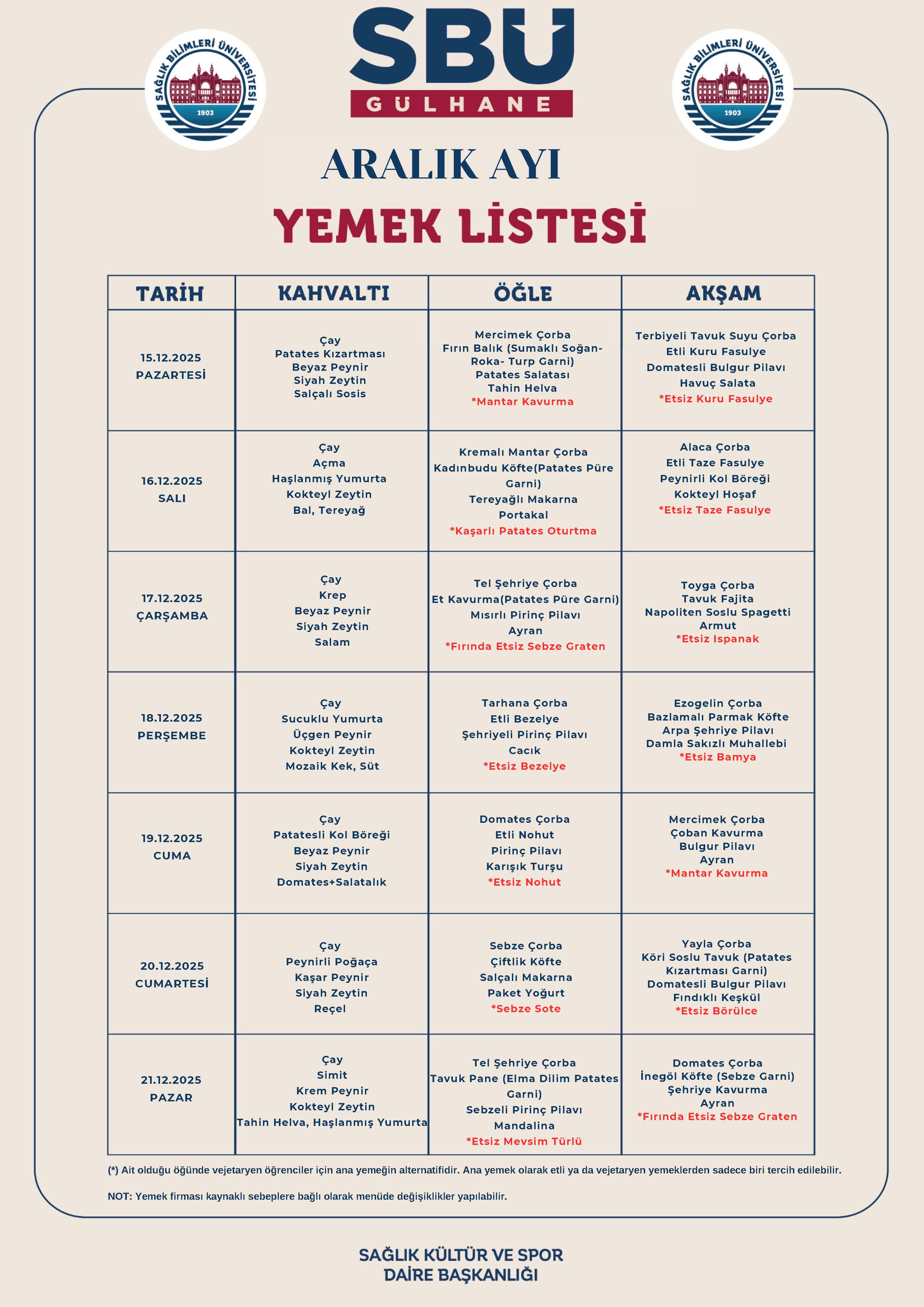 SAĞLIK BİLİMLERİ ÜNİVERSİTESİ 1903

SBÜ
GÜLHANE

SAĞLIK BİLİMLERİ ÜNİVERSİTESİ 1903

ARALIK AYI
YEMEK LİSTESİ

| TARİH | KAHVALTI | ÖĞLE | AKŞAM |
|---|---|---|---|
| 15.12.2025 PAZARTESİ | Çay Patates Kızartması Beyaz Peynir Siyah Zeytin Salçalı Sosis | Mercimek Çorba Fırın Balık (Sumaklı Soğan-Roka- Turp Garni) Patates Salatası Tahin Helva *Mantar Kavurma | Terbiyeli Tavuk Suyu Çorba Etli Kuru Fasulye Domatesli Bulgur Pilavı Havuç Salata *Etsiz Kuru Fasulye |
| 16.12.2025 SALI | Çay Açma Haşlanmış Yumurta Kokteyl Zeytin Bal, Tereyağ | Kremalı Mantar Çorba Kadınbudu Köfte(Patates Püre Garni) Tereyağlı Makarna Portakal *Kaşarlı Patates Oturtma | Alaca Çorba Etli Taze Fasulye Peynirli Kol Böreği Kokteyl Hoşaf *Etsiz Taze Fasulye |
| 17.12.2025 ÇARŞAMBA | Çay Krep Beyaz Peynir Siyah Zeytin Salam | Tel Şehriye Çorba Et Kavurma(Patates Püre Garni) Mısırlı Pirinç Pilavı Ayran *Fırında Etsiz Sebze Graten | Toyga Çorba Tavuk Fajita Napoliten Soslu Spagetti Armut *Etsiz Ispanak |
| 18.12.2025 PERŞEMBE | Çay Sucuklu Yumurta Üçgen Peynir Kokteyl Zeytin Mozaik Kek, Süt | Tarhana Çorba Etli Bezelye Şehriyeli Pirinç Pilavı Cacık *Etsiz Bezelye | Ezogelin Çorba Bazlamalı Parmak Köfte Arpa Şehriye Pilavı Damla Sakızlı Muhallebi *Etsiz Bamya |
| 19.12.2025 CUMA | Çay Patatesli Kol Böreği Beyaz Peynir Siyah Zeytin Domates+Salatalık | Domates Çorba Etli Nohut Pirinç Pilavı Karışık Turşu *Etsiz Nohut | Mercimek Çorba Çoban Kavurma Bulgur Pilavı Ayran *Mantar Kavurma |
| 20.12.2025 CUMARTESİ | Çay Peynirli Poğaça Kaşar Peynir Siyah Zeytin Reçel | Sebze Çorba Çiftlik Köfte Salçalı Makarna Paket Yoğurt *Sebze Sote | Yayla Çorba Köri Soslu Tavuk (Patates Kızartması Garni) Domatesli Bulgur Pilavı Fındıklı Keşkül *Etsiz Börülce |
| 21.12.2025 PAZAR | Çay Simit Krem Peynir Kokteyl Zeytin Tahin Helva, Haşlanmış Yumurta | Tel Şehriye Çorba Tavuk Pane (Elma Dilim Patates Garni) Sebzeli Pirinç Pilavı Mandalina *Etsiz Mevsim Türlü | Domates Çorba İnegöl Köfte (Sebze Garni) Şehriye Kavurma Ayran *Fırında Etsiz Sebze Graten |

(*) Ait olduğu öğünde vejetaryen öğrenciler için ana yemeğin alternatifidir. Ana yemek olarak etli ya da vejetaryen yemeklerden sadece biri tercih edilebilir.

NOT: Yemek firması kaynaklı sebeplere bağlı olarak menüde değişiklikler yapılabilir.

SAĞLIK KÜLTÜR VE SPOR
DAİRE BAŞKANLIĞI